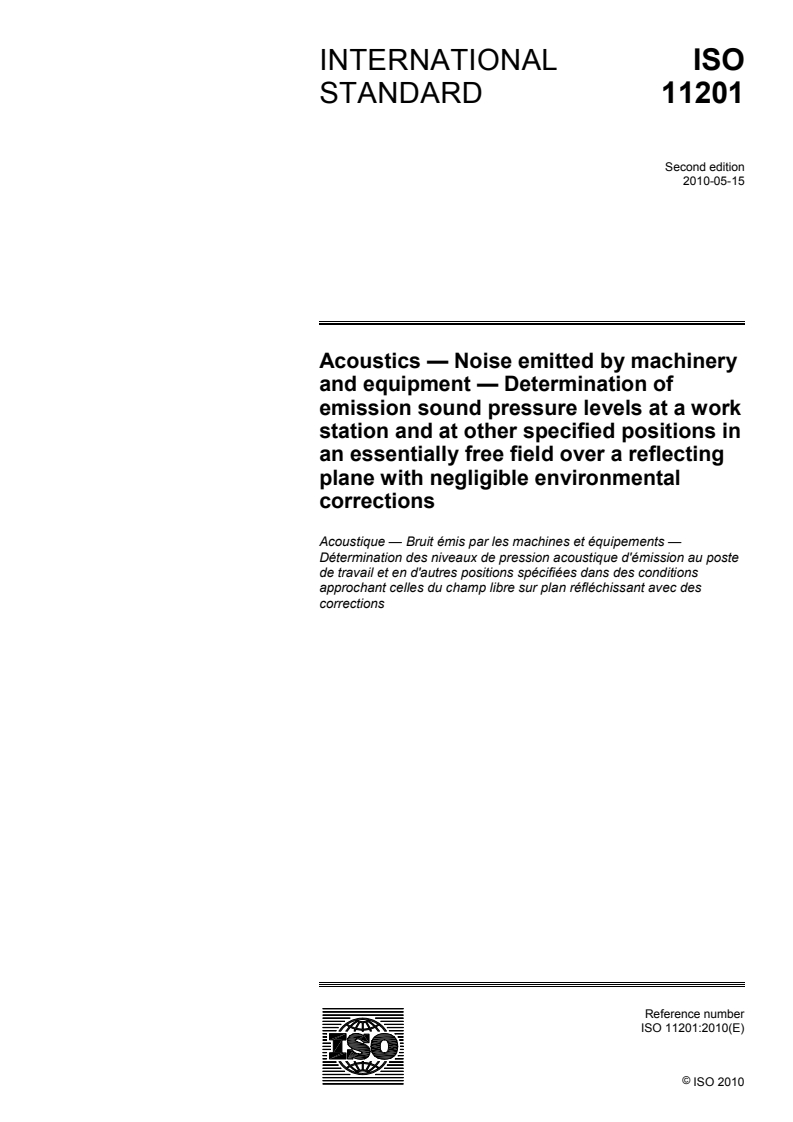 INTERNATIONAL STANDARD

ISO 11201

Second edition
2010-05-15

Acoustics — Noise emitted by machinery and equipment — Determination of emission sound pressure levels at a work station and at other specified positions in an essentially free field over a reflecting plane with negligible environmental corrections

Acoustique — Bruit émis par les machines et équipements — Détermination des niveaux de pression acoustique d'émission au poste de travail et en d'autres positions spécifiées dans des conditions approchant celles du champ libre sur plan réfléchissant avec des corrections

ISO

Reference number
ISO 11201:2010(E)

© ISO 2010